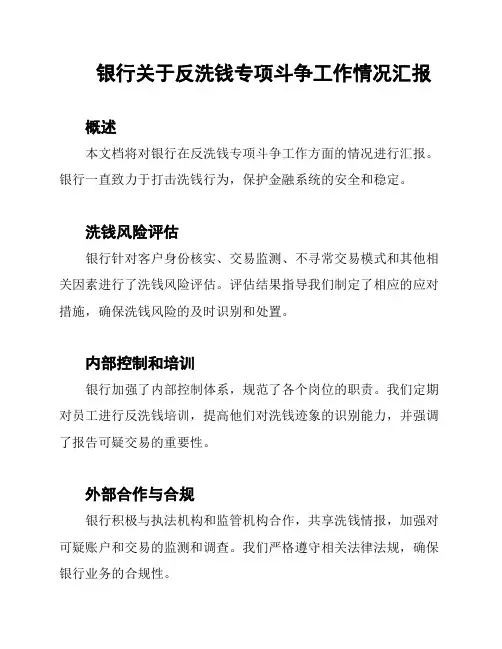 银行关于反洗钱专项斗争工作情况汇报

概述

本文档将对银行在反洗钱专项斗争工作方面的情况进行汇报。银行一直致力于打击洗钱行为，保护金融系统的安全和稳定。

洗钱风险评估

银行针对客户身份核实、交易监测、不寻常交易模式和其他相关因素进行了洗钱风险评估。评估结果指导我们制定了相应的应对措施，确保洗钱风险的及时识别和处置。

内部控制和培训

银行加强了内部控制体系，规范了各个岗位的职责。我们定期对员工进行反洗钱培训，提高他们对洗钱迹象的识别能力，并强调了报告可疑交易的重要性。

外部合作与合规

银行积极与执法机构和监管机构合作，共享洗钱情报，加强对可疑账户和交易的监测和调查。我们严格遵守相关法律法规，确保银行业务的合规性。